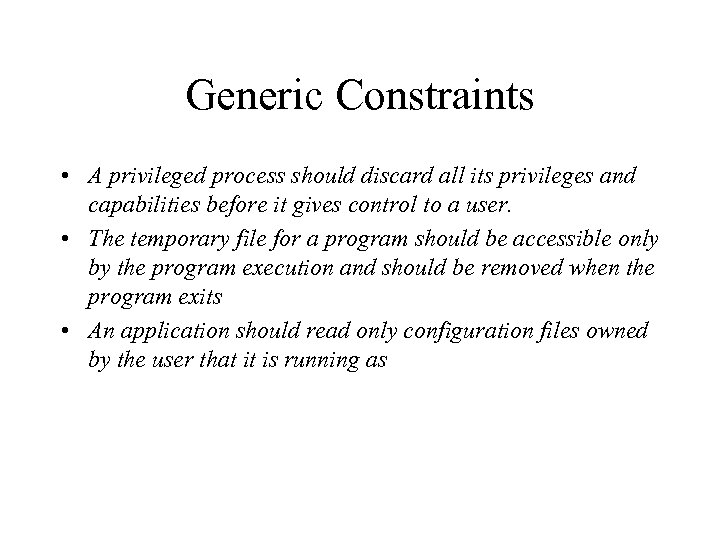 Generic Constraints

• A privileged process should discard all its privileges and capabilities before it gives control to a user.
• The temporary file for a program should be accessible only by the program execution and should be removed when the program exits
• An application should read only configuration files owned by the user that it is running as